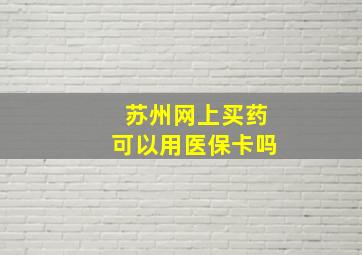 苏州网上买药
可以用医保卡吗